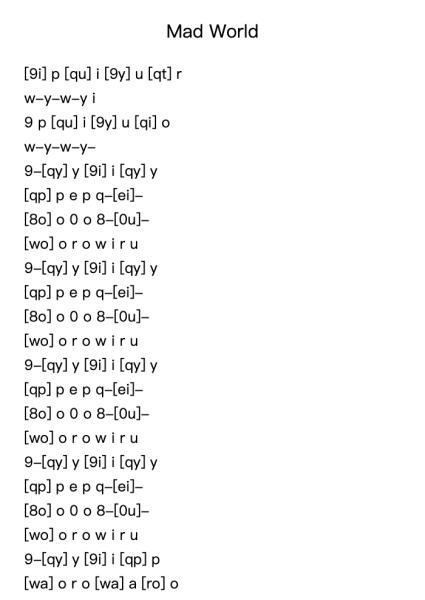 Mad World

[9i] p [qu] i [9y] u [qt] r
w–y–w–y i
9 p [qu] i [9y] u [qi] o
w–y–w–y–
9–[qy] y [9i] i [qy] y
[qp] p e p q–[ei]–
[8o] o 0 o 8–[0u]–
[wo] o r o w i r u
9–[qy] y [9i] i [qy] y
[qp] p e p q–[ei]–
[8o] o 0 o 8–[0u]–
[wo] o r o w i r u
9–[qy] y [9i] i [qy] y
[qp] p e p q–[ei]–
[8o] o 0 o 8–[0u]–
[wo] o r o w i r u
9–[qy] y [9i] i [qy] y
[qp] p e p q–[ei]–
[8o] o 0 o 8–[0u]–
[wo] o r o w i r u
9–[qy] y [9i] i [qp] p
[wa] o r o [wa] a [ro] o